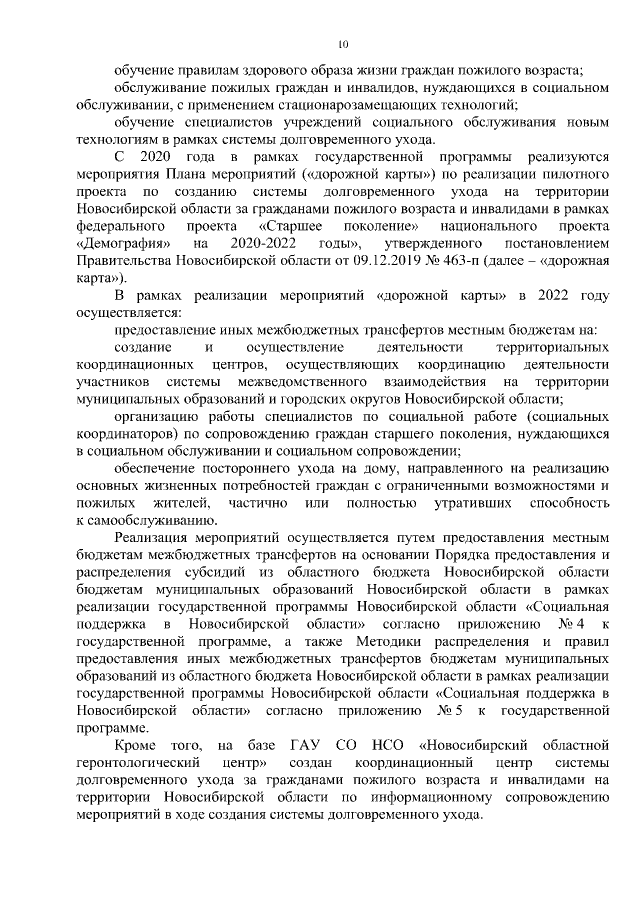 10

обучение правилам здорового образа жизни граждан пожилого возраста;

обслуживание пожилых граждан и инвалидов, нуждающихся в социальном обслуживании, с применением стационарозамещающих технологий;

обучение специалистов учреждений социального обслуживания новым технологиям в рамках системы долговременного ухода.

С 2020 года в рамках государственной программы реализуются мероприятия Плана мероприятий («дорожной карты») по реализации пилотного проекта по созданию системы долговременного ухода на территории Новосибирской области за гражданами пожилого возраста и инвалидами в рамках федерального проекта «Старшее поколение» национального проекта «Демография» на 2020-2022 годы», утвержденного постановлением Правительства Новосибирской области от 09.12.2019 № 463-п (далее – «дорожная карта»).

В рамках реализации мероприятий «дорожной карты» в 2022 году осуществляется:

предоставление иных межбюджетных трансфертов местным бюджетам на:

создание и осуществление деятельности территориальных координационных центров, осуществляющих координацию деятельности участников системы межведомственного взаимодействия на территории муниципальных образований и городских округов Новосибирской области;

организацию работы специалистов по социальной работе (социальных координаторов) по сопровождению граждан старшего поколения, нуждающихся в социальном обслуживании и социальном сопровождении;

обеспечение постороннего ухода на дому, направленного на реализацию основных жизненных потребностей граждан с ограниченными возможностями и пожилых жителей, частично или полностью утративших способность к самообслуживанию.

Реализация мероприятий осуществляется путем предоставления местным бюджетам межбюджетных трансфертов на основании Порядка предоставления и распределения субсидий из областного бюджета Новосибирской области бюджетам муниципальных образований Новосибирской области в рамках реализации государственной программы Новосибирской области «Социальная поддержка в Новосибирской области» согласно приложению № 4 к государственной программе, а также Методики распределения и правил предоставления иных межбюджетных трансфертов бюджетам муниципальных образований из областного бюджета Новосибирской области в рамках реализации государственной программы Новосибирской области «Социальная поддержка в Новосибирской области» согласно приложению № 5 к государственной программе.

Кроме того, на базе ГАУ СО НСО «Новосибирский областной геронтологический центр» создан координационный центр системы долговременного ухода за гражданами пожилого возраста и инвалидами на территории Новосибирской области по информационному сопровождению мероприятий в ходе создания системы долговременного ухода.